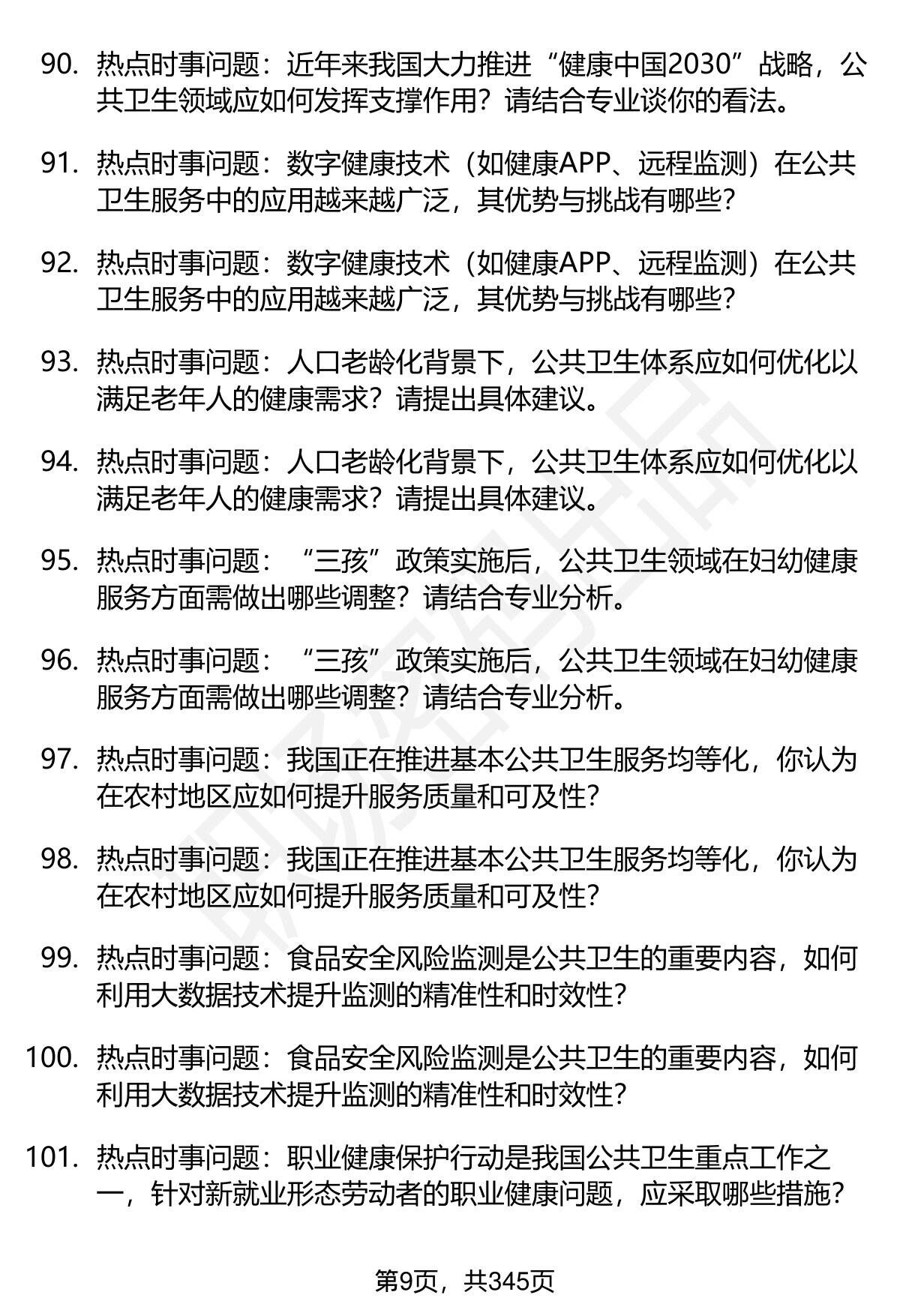 90. 热点时事问题：近年来我国大力推进“健康中国2030”战略，公共卫生领域应如何发挥支撑作用？请结合专业谈你的看法。

91. 热点时事问题：数字健康技术（如健康APP、远程监测）在公共卫生服务中的应用越来越广泛，其优势与挑战有哪些？

92. 热点时事问题：数字健康技术（如健康APP、远程监测）在公共卫生服务中的应用越来越广泛，其优势与挑战有哪些？

93. 热点时事问题：人口老龄化背景下，公共卫生体系应如何优化以满足老年人的健康需求？请提出具体建议。

94. 热点时事问题：人口老龄化背景下，公共卫生体系应如何优化以满足老年人的健康需求？请提出具体建议。

95. 热点时事问题：“三孩”政策实施后，公共卫生领域在妇幼健康服务方面需做出哪些调整？请结合专业分析。

96. 热点时事问题：“三孩”政策实施后，公共卫生领域在妇幼健康服务方面需做出哪些调整？请结合专业分析。

97. 热点时事问题：我国正在推进基本公共卫生服务均等化，你认为在农村地区应如何提升服务质量和可及性？

98. 热点时事问题：我国正在推进基本公共卫生服务均等化，你认为在农村地区应如何提升服务质量和可及性？

99. 热点时事问题：食品安全风险监测是公共卫生的重要内容，如何利用大数据技术提升监测的精准性和时效性？

100. 热点时事问题：食品安全风险监测是公共卫生的重要内容，如何利用大数据技术提升监测的精准性和时效性？

101. 热点时事问题：职业健康保护行动是我国公共卫生重点工作之一，针对新就业形态劳动者的职业健康问题，应采取哪些措施？

第9页，共345页